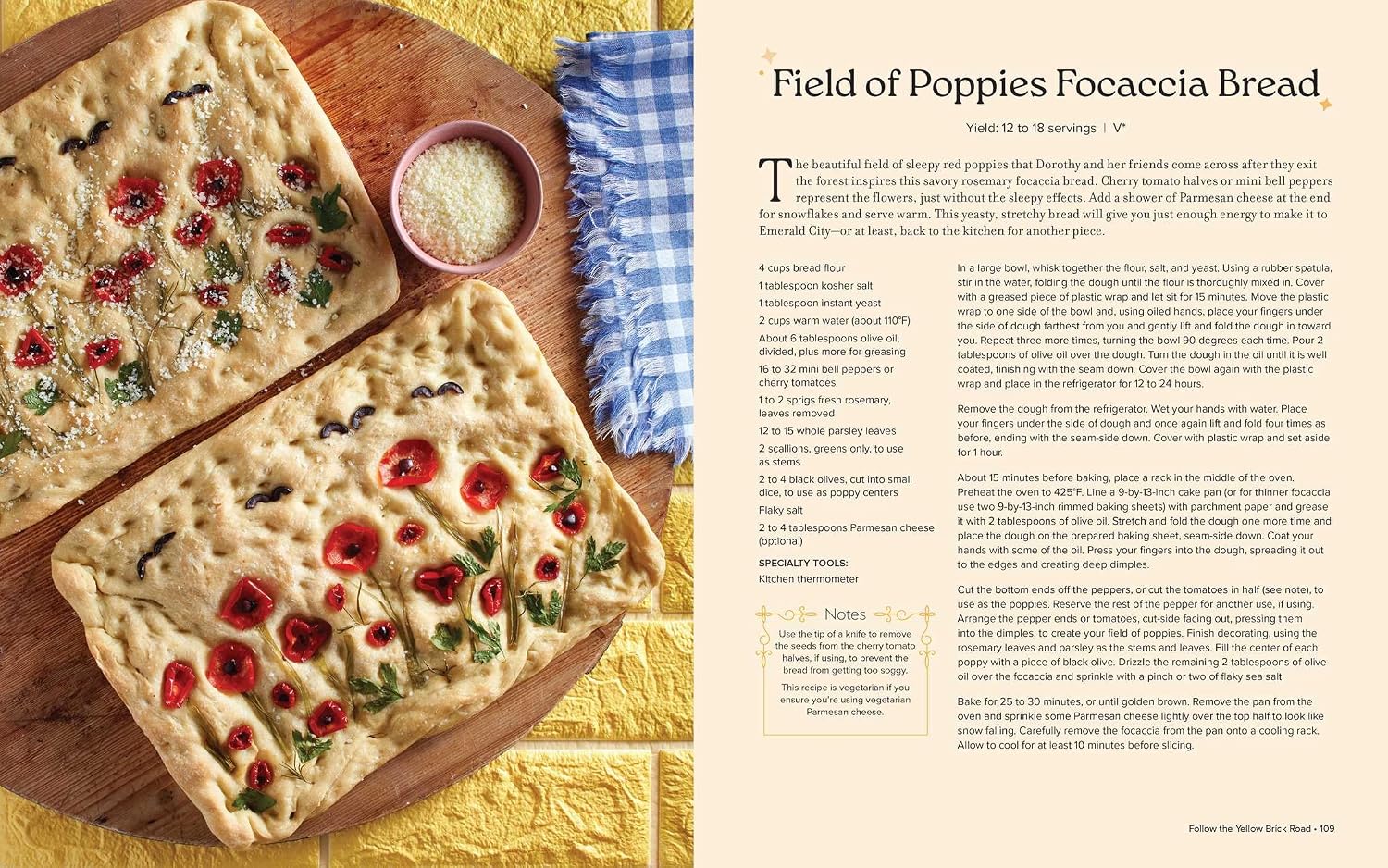 Field of Poppies Focaccia Bread

Yield: 12 to 18 servings | V*

The beautiful field of sleepy red poppies that Dorothy and her friends come across after they exit the forest inspires this savory rosemary focaccia bread. Cherry tomato halves or mini bell peppers represent the flowers, just without the sleepy effects. Add a shower of Parmesan cheese at the end for snowflakes and serve warm. This yeasty, stretchy bread will give you just enough energy to make it to Emerald City—or at least, back to the kitchen for another piece.

4 cups bread flour
1 tablespoon kosher salt
1 tablespoon instant yeast
2 cups warm water (about 110°F)
About 6 tablespoons olive oil, divided, plus more for greasing
16 to 32 mini bell peppers or cherry tomatoes
1 to 2 sprigs fresh rosemary, leaves removed
12 to 15 whole parsley leaves
2 scallions, greens only, to use as stems
2 to 4 black olives, cut into small dice, to use as poppy centers
Flaky salt
2 to 4 tablespoons Parmesan cheese (optional)

SPECIALTY TOOLS:
Kitchen thermometer

Notes

Use the tip of a knife to remove the seeds from the cherry tomato halves, if using, to prevent the bread from getting too soggy.

This recipe is vegetarian if you ensure you're using vegetarian Parmesan cheese.

In a large bowl, whisk together the flour, salt, and yeast. Using a rubber spatula, stir in the water, folding the dough until the flour is thoroughly mixed in. Cover with a greased piece of plastic wrap and let sit for 15 minutes. Move the plastic wrap to one side of the bowl and, using oiled hands, place your fingers under the side of dough farthest from you and gently lift and fold the dough in toward you. Repeat three more times, turning the bowl 90 degrees each time. Pour 2 tablespoons of olive oil over the dough. Turn the dough in the oil until it is well coated, finishing with the seam down. Cover the bowl again with the plastic wrap and place in the refrigerator for 12 to 24 hours.

Remove the dough from the refrigerator. Wet your hands with water. Place your fingers under the side of dough and once again lift and fold four times as before, ending with the seam-side down. Cover with plastic wrap and set aside for 1 hour.

About 15 minutes before baking, place a rack in the middle of the oven. Preheat the oven to 425°F. Line a 9-by-13-inch cake pan (or for thinner focaccia use two 9-by-13-inch rimmed baking sheets) with parchment paper and grease it with 2 tablespoons of olive oil. Stretch and fold the dough one more time and place the dough on the prepared baking sheet, seam-side down. Coat your hands with some of the oil. Press your fingers into the dough, spreading it out to the edges and creating deep dimples.

Cut the bottom ends off the peppers, or cut the tomatoes in half (see note), to use as the poppies. Reserve the rest of the pepper for another use, if using. Arrange the pepper ends or tomatoes, cut-side facing out, pressing them into the dimples, to create your field of poppies. Finish decorating, using the rosemary leaves and parsley as the stems and leaves. Fill the center of each poppy with a piece of black olive. Drizzle the remaining 2 tablespoons of olive oil over the focaccia and sprinkle with a pinch or two of flaky sea salt.

Bake for 25 to 30 minutes, or until golden brown. Remove the pan from the oven and sprinkle some Parmesan cheese lightly over the top half to look like snow falling. Carefully remove the focaccia from the pan onto a cooling rack. Allow to cool for at least 10 minutes before slicing.

Follow the Yellow Brick Road • 109